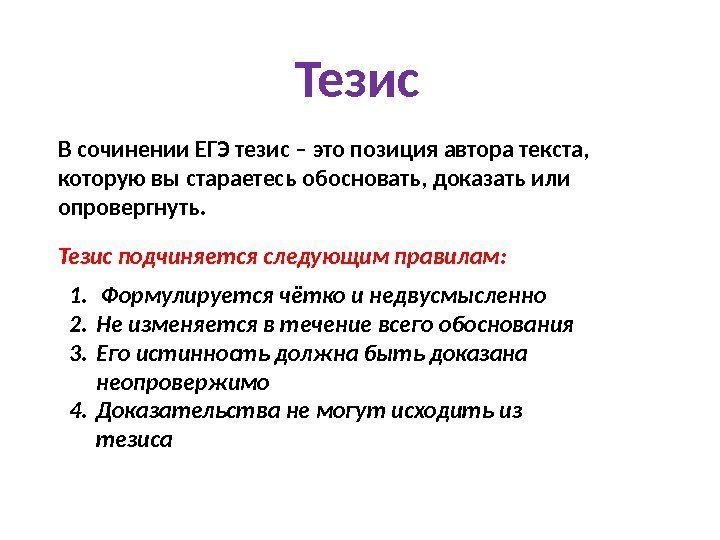 Тезис

В сочинении ЕГЭ тезис – это позиция автора текста, которую вы стараетесь обосновать, доказать или опровергнуть.

Тезис подчиняется следующим правилам:

1. Формулируется чётко и недвусмысленно
2. Не изменяется в течение всего обоснования
3. Его истинность должна быть доказана неопровержимо
4. Доказательства не могут исходить из тезиса